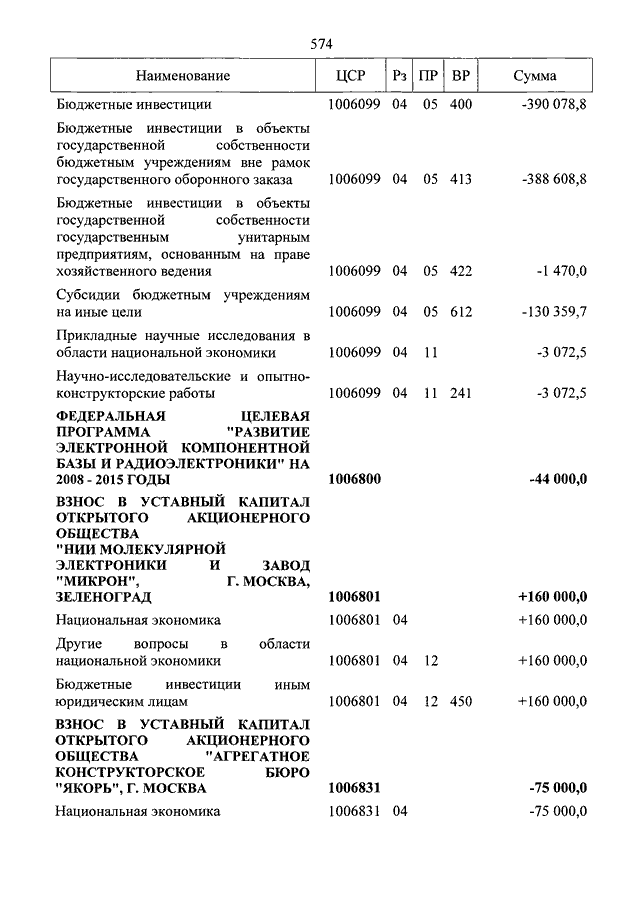 574

| Наименование | ЦСР | Рз | ПР | ВР | Сумма |
|---|---|---|---|---|---|
| Бюджетные инвестиции | 1006099 | 04 | 05 | 400 | -390 078,8 |
| Бюджетные инвестиции в объекты государственной собственности бюджетным учреждениям вне рамок государственного оборонного заказа | 1006099 | 04 | 05 | 413 | -388 608,8 |
| Бюджетные инвестиции в объекты государственной собственности государственным унитарным предприятиям, основанным на праве хозяйственного ведения | 1006099 | 04 | 05 | 422 | -1 470,0 |
| Субсидии бюджетным учреждениям на иные цели | 1006099 | 04 | 05 | 612 | -130 359,7 |
| Прикладные научные исследования в области национальной экономики | 1006099 | 04 | 11 | | -3 072,5 |
| Научно-исследовательские и опытно-конструкторские работы | 1006099 | 04 | 11 | 241 | -3 072,5 |
| ФЕДЕРАЛЬНАЯ ЦЕЛЕВАЯ ПРОГРАММА "РАЗВИТИЕ ЭЛЕКТРОННОЙ КОМПОНЕНТНОЙ БАЗЫ И РАДИОЭЛЕКТРОНИКИ" НА 2008 - 2015 ГОДЫ | 1006800 | | | | -44 000,0 |
| ВЗНОС В УСТАВНЫЙ КАПИТАЛ ОТКРЫТОГО АКЦИОНЕРНОГО ОБЩЕСТВА "НИИ МОЛЕКУЛЯРНОЙ ЭЛЕКТРОНИКИ И ЗАВОД "МИКРОН", Г. МОСКВА, ЗЕЛЕНОГРАД | 1006801 | | | | +160 000,0 |
| Национальная экономика | 1006801 | 04 | | | +160 000,0 |
| Другие вопросы в области национальной экономики | 1006801 | 04 | 12 | | +160 000,0 |
| Бюджетные инвестиции иным юридическим лицам | 1006801 | 04 | 12 | 450 | +160 000,0 |
| ВЗНОС В УСТАВНЫЙ КАПИТАЛ ОТКРЫТОГО АКЦИОНЕРНОГО ОБЩЕСТВА "АГРЕГАТНОЕ КОНСТРУКТОРСКОЕ БЮРО "ЯКОРЬ", Г. МОСКВА | 1006831 | | | | -75 000,0 |
| Национальная экономика | 1006831 | 04 | | | -75 000,0 |